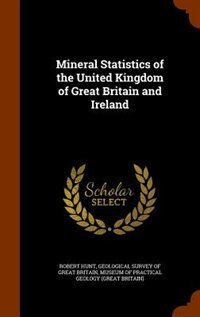 Mineral Statistics of the United Kingdom of Great Britain and Ireland

Scholar SELECT

ROBERT HUNT, GEOLOGICAL SURVEY OF GREAT BRITAIN, MUSEUM OF PRACTICAL GEOLOGY (GREAT BRITAIN)